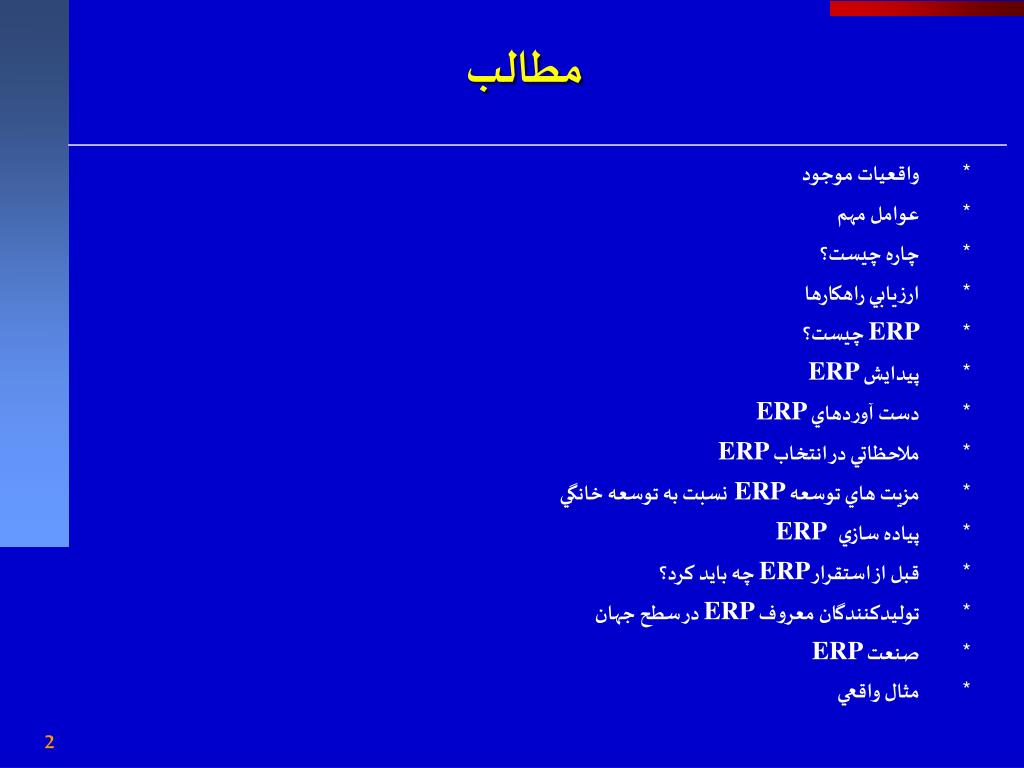 مطالب

* واقعيات موجود
* عوامل مهم
* چاره چيست؟
* ارزيابي راهكارها
* ERP چيست؟
* پيدايش ERP
* دست آوردهاي ERP
* ملاحظاتي در انتخاب ERP
* مزيت هاي توسعه ERP نسبت به توسعه خانگي
* پياده سازي ERP
* قبل از استقرار ERP چه بايد كرد؟
* توليدكنندگان معروف ERP در سطح جهان
* صنعت ERP
* مثال واقعي

2